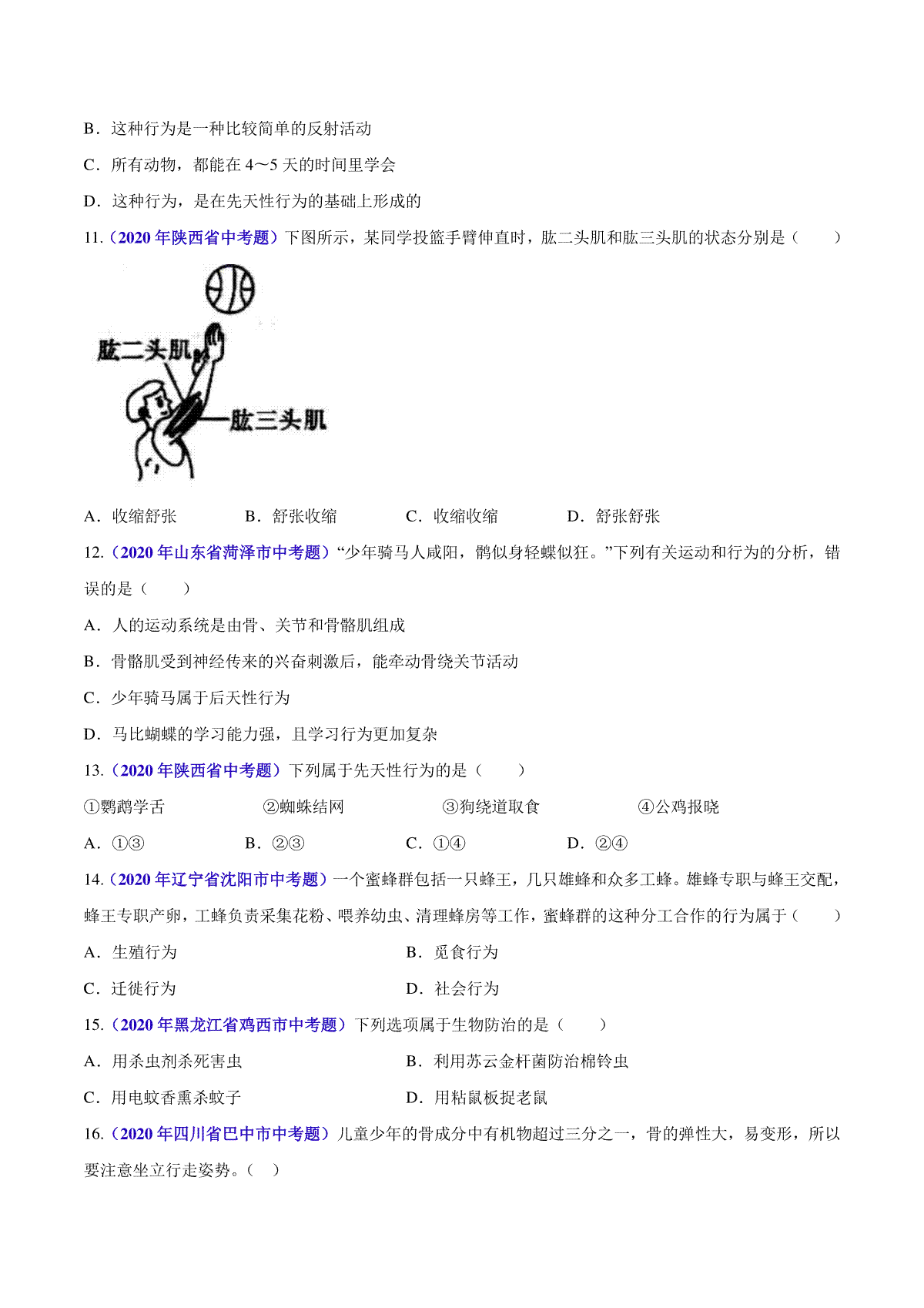 B．这种行为是一种比较简单的反射活动

C．所有动物，都能在 4～5 天的时间里学会

D．这种行为，是在先天性行为的基础上形成的

11.（2020 年陕西省中考题）下图所示，某同学投篮手臂伸直时，肱二头肌和肱三头肌的状态分别是（　　）

肱二头肌

肱三头肌

A．收缩舒张　　B．舒张收缩　　C．收缩收缩　　D．舒张舒张

12.（2020 年山东省菏泽市中考题）“少年骑马人咸阳，鹘似身轻蝶似狂。”下列有关运动和行为的分析，错误的是（　　）

A．人的运动系统是由骨、关节和骨骼肌组成

B．骨骼肌受到神经传来的兴奋刺激后，能牵动骨绕关节活动

C．少年骑马属于后天性行为

D．马比蝴蝶的学习能力强，且学习行为更加复杂

13.（2020 年陕西省中考题）下列属于先天性行为的是（　　）

①鹦鹉学舌　　②蜘蛛结网　　③狗绕道取食　　④公鸡报晓

A．①③　　B．②③　　C．①④　　D．②④

14.（2020 年辽宁省沈阳市中考题）一个蜜蜂群包括一只蜂王，几只雄蜂和众多工蜂。雄蜂专职与蜂王交配，蜂王专职产卵，工蜂负责采集花粉、喂养幼虫、清理蜂房等工作，蜜蜂群的这种分工合作的行为属于（　　）

A．生殖行为　　B．觅食行为

C．迁徙行为　　D．社会行为

15.（2020 年黑龙江省鸡西市中考题）下列选项属于生物防治的是（　　）

A．用杀虫剂杀死害虫　　B．利用苏云金杆菌防治棉铃虫

C．用电蚊香熏杀蚊子　　D．用粘鼠板捉老鼠

16.（2020 年四川省巴中市中考题）儿童少年的骨成分中有机物超过三分之一，骨的弹性大，易变形，所以要注意坐立行走姿势。（　）